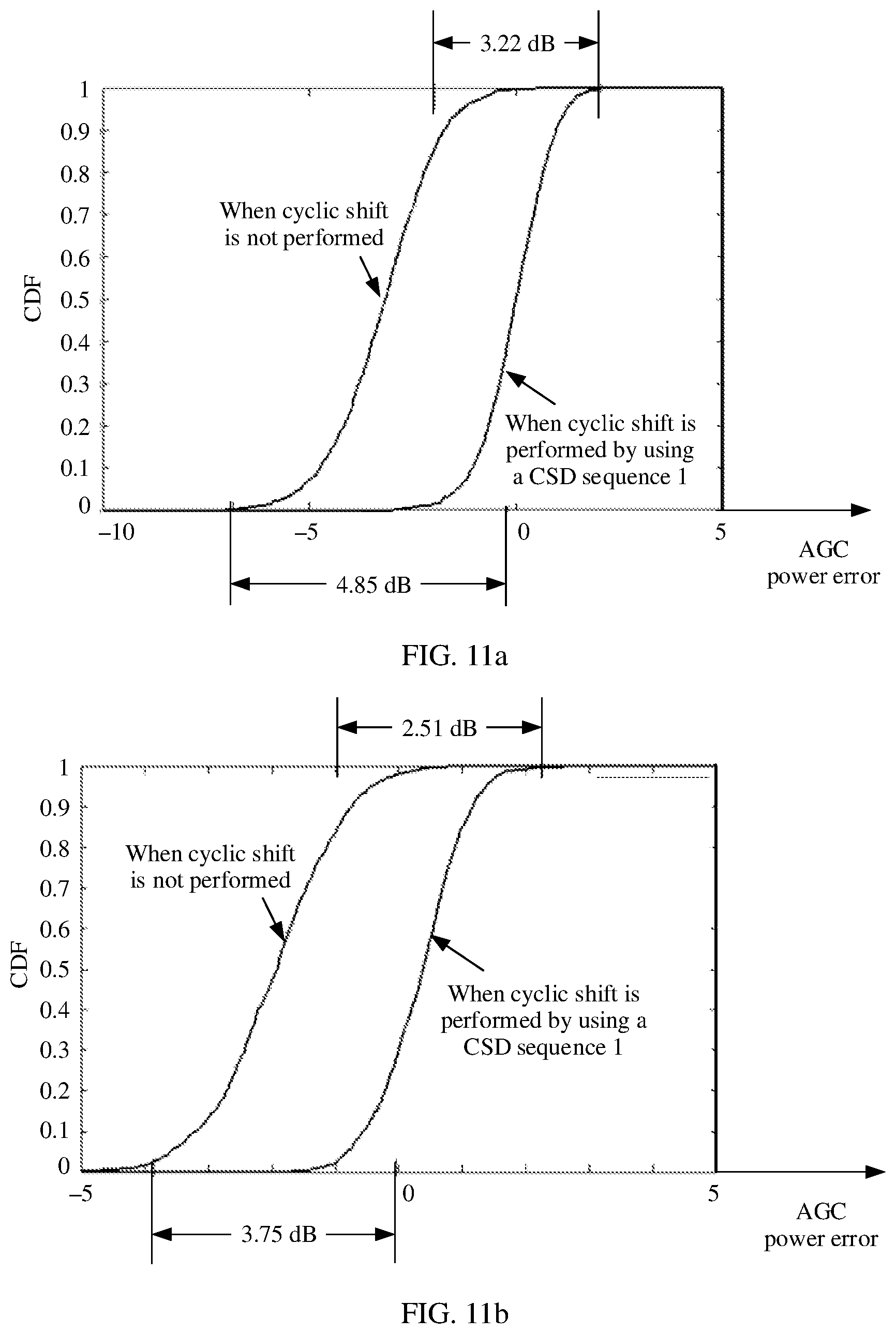 3.22 dB

1
0.9
0.8
0.7
0.6
0.5
0.4
0.3
0.2
0.1
0

CDF

When cyclic shift is not performed

When cyclic shift is performed by using a CSD sequence 1

−10
−5
0
5

AGC power error

4.85 dB

FIG. 11a

2.51 dB

1
0.9
0.8
0.7
0.6
0.5
0.4
0.3
0.2
0.1
0

CDF

When cyclic shift is not performed

When cyclic shift is performed by using a CSD sequence 1

−5
0
5

AGC power error

3.75 dB

FIG. 11b